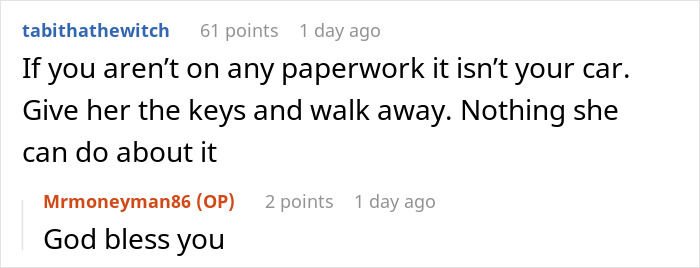 tabithathewitch 61 points 1 day ago
If you aren’t on any paperwork it isn’t your car. Give her the keys and walk away. Nothing she can do about it

Mrmoneyman86 (OP) 2 points 1 day ago
God bless you